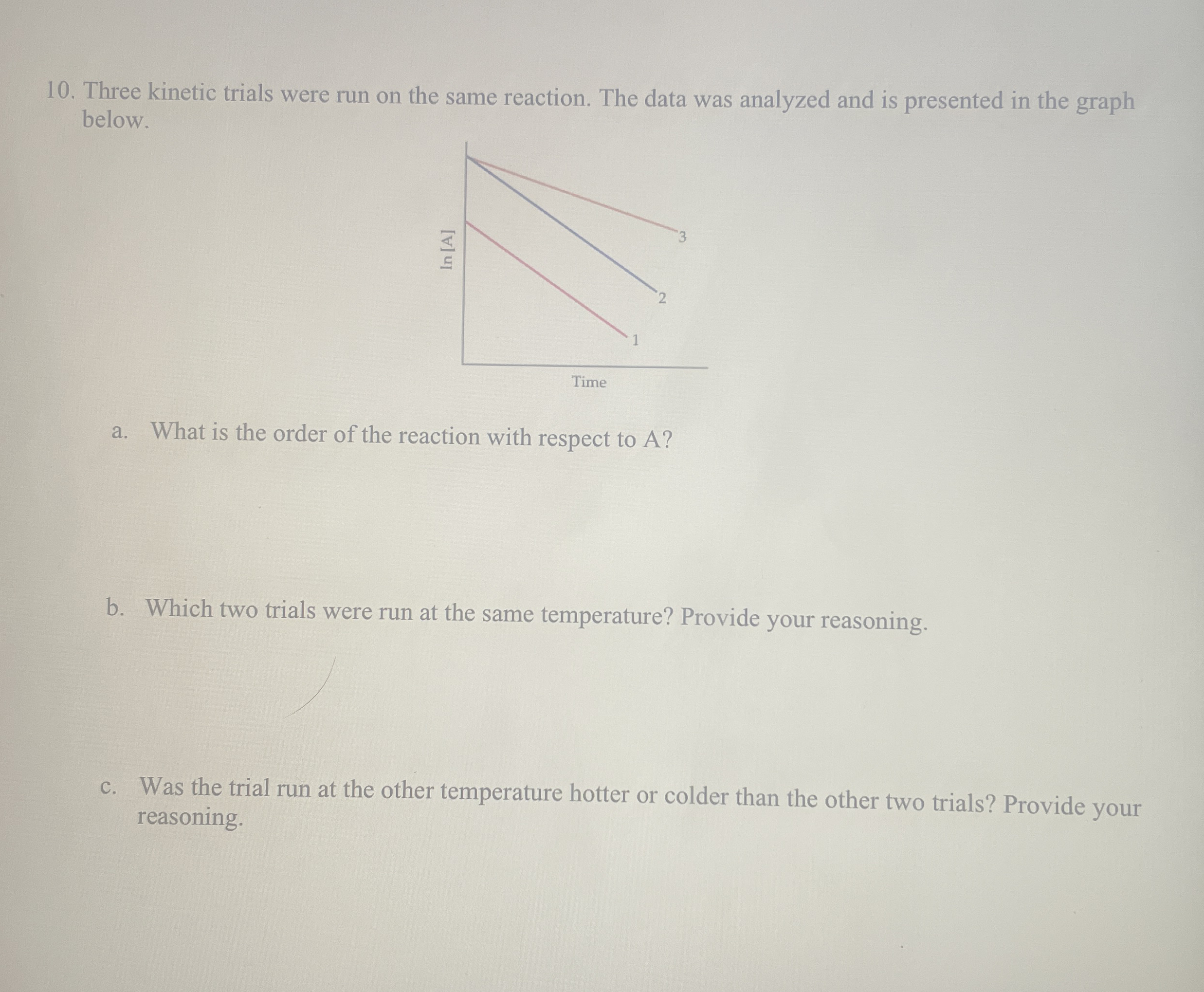 10. Three kinetic trials were run on the same reaction. The data was analyzed and is presented in the graph below.

ln [A]

3

2

1

Time

a. What is the order of the reaction with respect to A?

b. Which two trials were run at the same temperature? Provide your reasoning.

c. Was the trial run at the other temperature hotter or colder than the other two trials? Provide your reasoning.